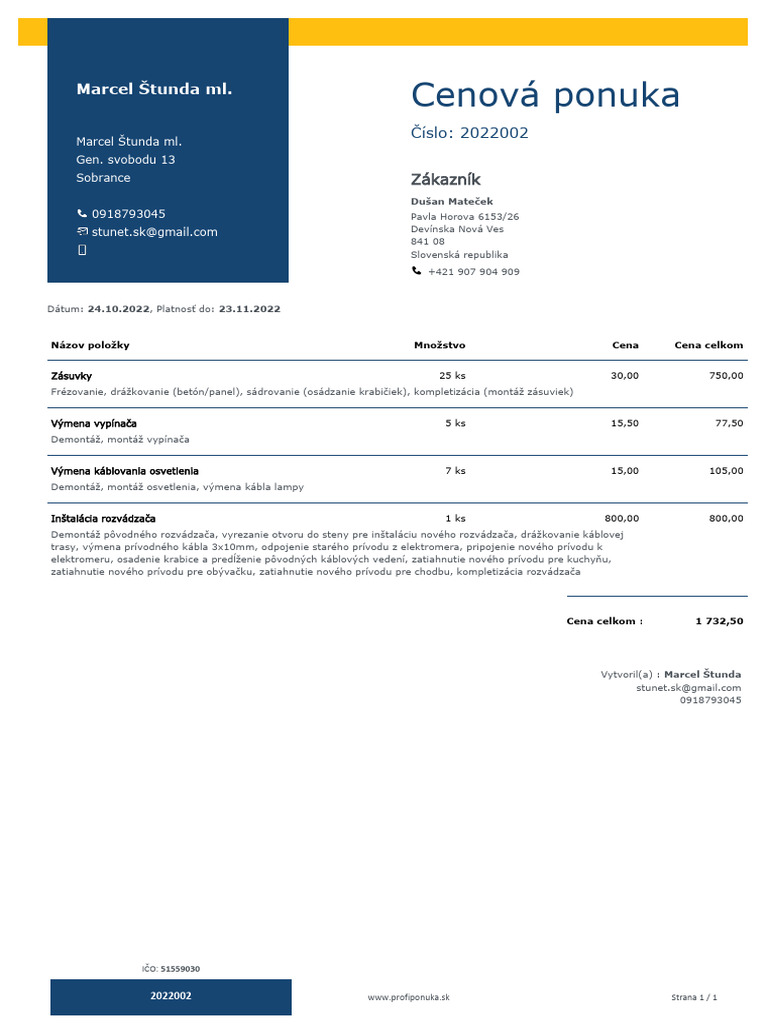 Marcel Štunda ml.

Marcel Štunda ml.
Gen. svobodu 13
Sobrance

0918793045
stunet.sk@gmail.com

Cenová ponuka

Číslo: 2022002

Zákazník

Dušan Mateček
Pavla Horova 6153/26
Devínska Nová Ves
841 08
Slovenská republika
+421 907 904 909

Dátum: 24.10.2022, Platnosť do: 23.11.2022

| Názov položky | Množstvo | Cena | Cena celkom |
|---|---|---|---|
| Zásuvky<br>Frézovanie, drážkovanie (betón/panel), sádrovanie (osádzanie krabičiek), kompletizácia (montáž zásuviek) | 25 ks | 30,00 | 750,00 |
| Výmena vypínača<br>Demontáž, montáž vypínača | 5 ks | 15,50 | 77,50 |
| Výmena káblovania osvetlenia<br>Demontáž, montáž osvetlenia, výmena kábla lampy | 7 ks | 15,00 | 105,00 |
| Inštalácia rozvádzača<br>Demontáž pôvodného rozvádzača, vyrezanie otvoru do steny pre inštaláciu nového rozvádzača, drážkovanie káblovej trasy, výmena prívodného kábla 3x10mm, odpojenie starého prívodu z elektromera, pripojenie nového prívodu k elektromeru, osadenie krabice a predĺženie pôvodných káblových vedení, zatiahnutie nového prívodu pre kuchyňu, zatiahnutie nového prívodu pre obývačku, zatiahnutie nového prívodu pre chodbu, kompletizácia rozvádzača | 1 ks | 800,00 | 800,00 |

Cena celkom : 1 732,50

Vytvoril(a) : Marcel Štunda
stunet.sk@gmail.com
0918793045

IČO: 51559030

2022002

www.profiponuka.sk

Strana 1 / 1